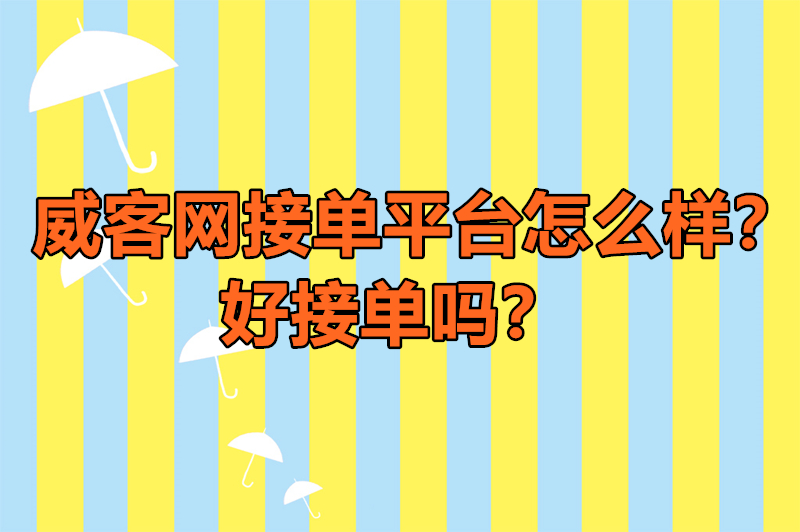 威客网接单平台怎么样？
好接单吗？